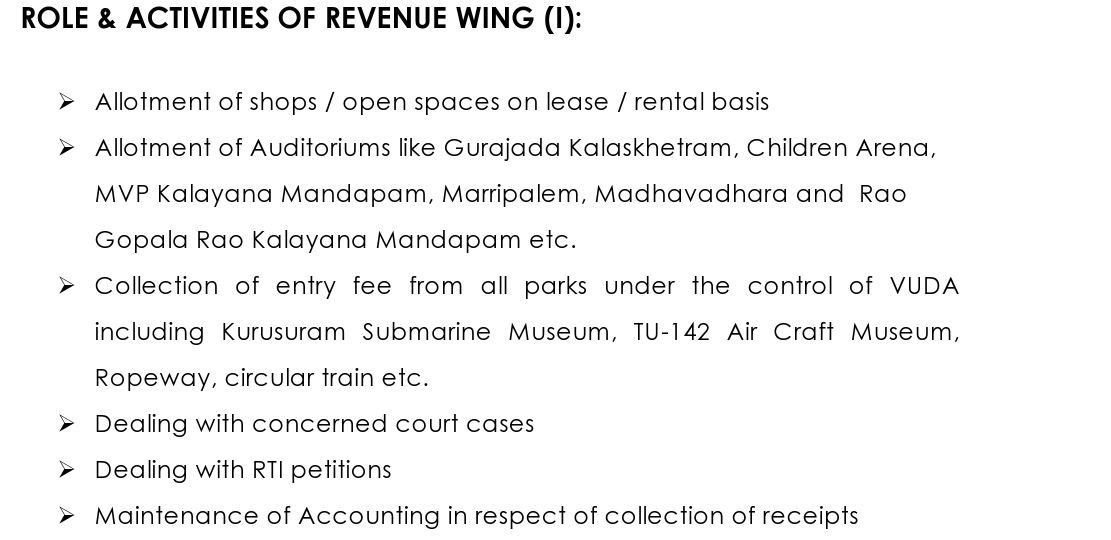 ROLE & ACTIVITIES OF REVENUE WING (I):

➢ Allotment of shops / open spaces on lease / rental basis

➢ Allotment of Auditoriums like Gurajada Kalaskhetram, Children Arena, MVP Kalayana Mandapam, Marripalem, Madhavadhara and Rao Gopala Rao Kalayana Mandapam etc.

➢ Collection of entry fee from all parks under the control of VUDA including Kurusuram Submarine Museum, TU-142 Air Craft Museum, Ropeway, circular train etc.

➢ Dealing with concerned court cases

➢ Dealing with RTI petitions

➢ Maintenance of Accounting in respect of collection of receipts